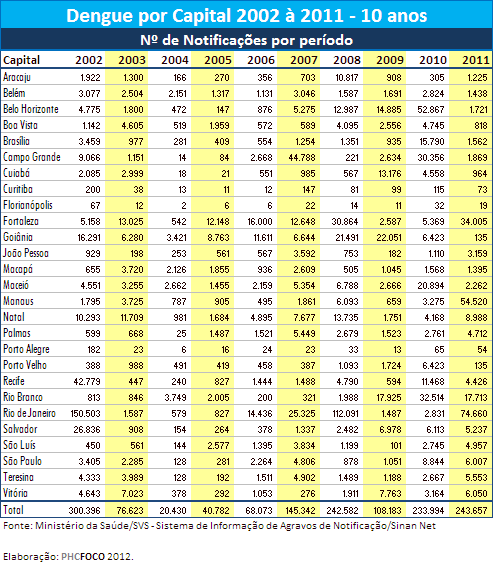 Dengue por Capital 2002 à 2011 - 10 anos

Nº de Notificações por período

| Capital | 2002 | 2003 | 2004 | 2005 | 2006 | 2007 | 2008 | 2009 | 2010 | 2011 |
|---|---|---|---|---|---|---|---|---|---|---|
| Aracaju | 1.922 | 1.300 | 166 | 270 | 356 | 703 | 10.817 | 908 | 305 | 1.225 |
| Belém | 3.077 | 2.504 | 2.151 | 1.317 | 1.131 | 3.046 | 1.587 | 1.691 | 2.824 | 1.438 |
| Belo Horizonte | 4.775 | 1.800 | 472 | 147 | 876 | 5.275 | 12.987 | 14.885 | 52.867 | 1.721 |
| Boa Vista | 1.142 | 4.605 | 519 | 1.959 | 572 | 589 | 4.095 | 2.556 | 4.745 | 818 |
| Brasília | 3.459 | 977 | 281 | 409 | 554 | 1.254 | 1.351 | 935 | 15.790 | 1.562 |
| Campo Grande | 9.066 | 1.151 | 14 | 84 | 2.668 | 44.788 | 221 | 2.634 | 30.356 | 1.869 |
| Cuiabá | 2.085 | 2.999 | 18 | 21 | 551 | 985 | 567 | 13.176 | 4.558 | 964 |
| Curitiba | 200 | 38 | 13 | 11 | 12 | 147 | 81 | 99 | 115 | 73 |
| Florianópolis | 67 | 12 | 2 | 6 | 6 | 22 | 14 | 11 | 32 | 19 |
| Fortaleza | 5.158 | 13.025 | 542 | 12.148 | 16.000 | 12.648 | 30.864 | 2.587 | 5.369 | 34.005 |
| Goiânia | 16.291 | 6.280 | 3.421 | 8.763 | 11.611 | 6.644 | 21.491 | 22.051 | 6.423 | 135 |
| João Pessoa | 929 | 198 | 253 | 561 | 567 | 3.592 | 753 | 182 | 1.110 | 3.159 |
| Macapá | 655 | 3.720 | 2.126 | 1.855 | 936 | 2.609 | 505 | 1.045 | 1.568 | 1.395 |
| Maceió | 4.551 | 3.255 | 2.662 | 1.455 | 2.159 | 5.354 | 6.788 | 2.666 | 20.894 | 2.262 |
| Manaus | 1.795 | 3.725 | 787 | 905 | 495 | 1.861 | 6.093 | 659 | 3.275 | 54.520 |
| Natal | 10.293 | 11.709 | 981 | 1.684 | 4.895 | 7.677 | 13.735 | 1.751 | 4.168 | 8.988 |
| Palmas | 599 | 668 | 25 | 1.487 | 1.521 | 5.449 | 2.679 | 1.523 | 2.761 | 4.712 |
| Porto Alegre | 182 | 23 | 6 | 16 | 24 | 23 | 33 | 13 | 65 | 54 |
| Porto Velho | 388 | 988 | 491 | 419 | 458 | 387 | 1.093 | 1.724 | 6.423 | 135 |
| Recife | 42.779 | 447 | 240 | 827 | 1.444 | 1.488 | 4.790 | 594 | 11.468 | 4.426 |
| Rio Branco | 813 | 846 | 3.749 | 2.005 | 200 | 321 | 1.988 | 17.925 | 32.514 | 17.713 |
| Rio de Janeiro | 150.503 | 1.587 | 579 | 827 | 14.436 | 25.325 | 112.091 | 1.487 | 2.831 | 74.660 |
| Salvador | 26.836 | 908 | 154 | 264 | 378 | 1.337 | 2.482 | 6.978 | 6.113 | 5.237 |
| São Luís | 450 | 561 | 144 | 2.577 | 1.395 | 3.834 | 1.199 | 101 | 2.745 | 4.957 |
| São Paulo | 3.405 | 2.285 | 128 | 281 | 2.264 | 4.806 | 878 | 1.051 | 8.844 | 6.007 |
| Teresina | 4.333 | 3.989 | 128 | 192 | 1.511 | 4.902 | 1.489 | 1.188 | 2.667 | 5.553 |
| Vitória | 4.643 | 7.023 | 378 | 292 | 1.053 | 276 | 1.911 | 7.763 | 3.164 | 6.050 |
| Total | 300.396 | 76.623 | 20.430 | 40.782 | 68.073 | 145.342 | 242.582 | 108.183 | 233.994 | 243.657 |

Fonte: Ministério da Saúde/SVS - Sistema de Informação de Agravos de Notificação/Sinan Net

Elaboração: PHCFOCO 2012.